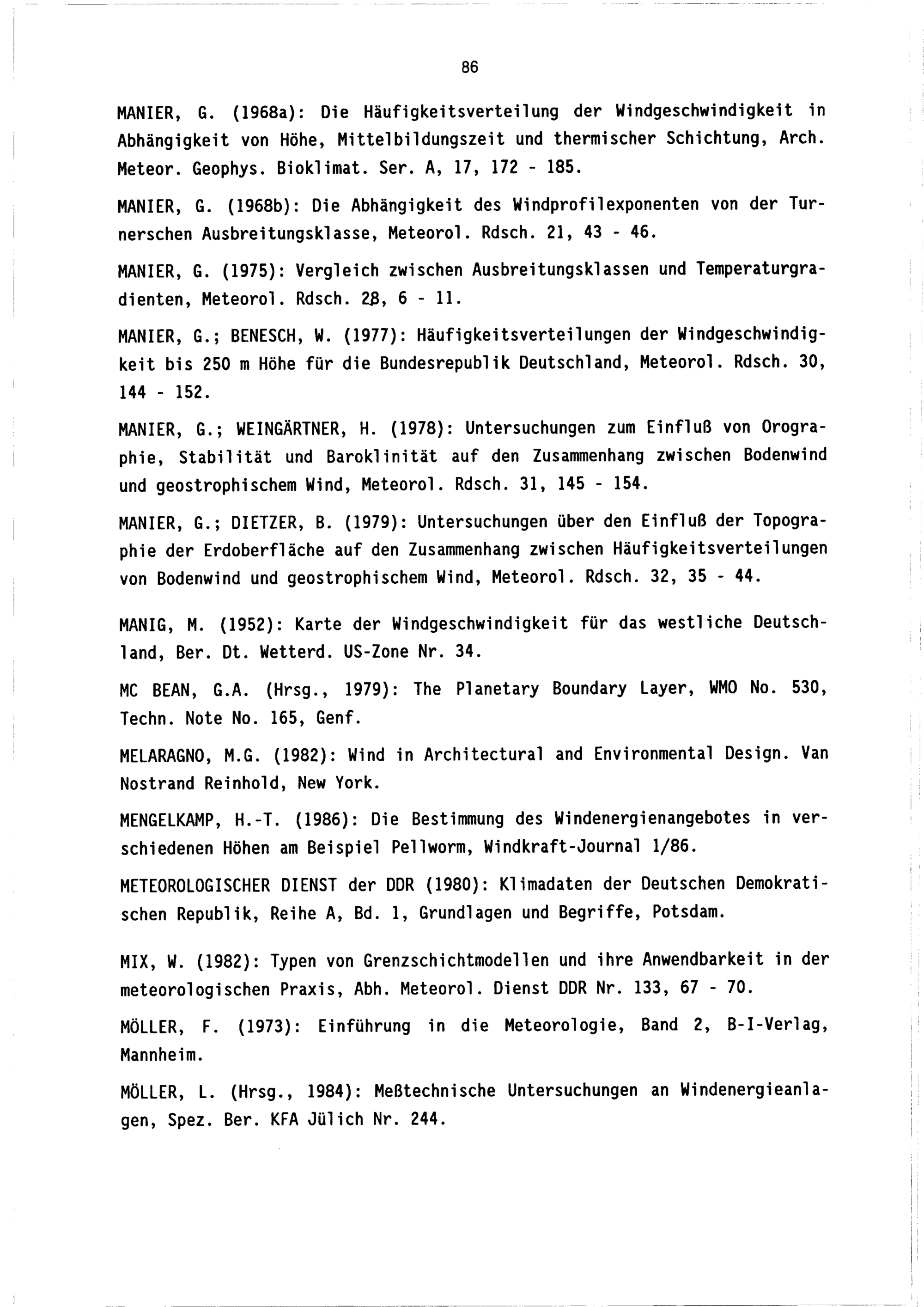 86

MANIER, G. (1968a): Die Häufigkeitsverteilung der Windgeschwindigkeit in Abhängigkeit von Höhe, Mittelbildungszeit und thermischer Schichtung, Arch. Meteor. Geophys. Bioklimat. Ser. A, 17, 172 - 185.

MANIER, G. (1968b): Die Abhängigkeit des Windprofilexponenten von der Turnerschen Ausbreitungsklasse, Meteorol. Rdsch. 21, 43 - 46.

MANIER, G. (1975): Vergleich zwischen Ausbreitungsklassen und Temperaturgradienten, Meteorol. Rdsch. 28, 6 - 11.

MANIER, G.; BENESCH, W. (1977): Häufigkeitsverteilungen der Windgeschwindigkeit bis 250 m Höhe für die Bundesrepublik Deutschland, Meteorol. Rdsch. 30, 144 - 152.

MANIER, G.; WEINGÄRTNER, H. (1978): Untersuchungen zum Einfluß von Orographie, Stabilität und Baroklinität auf den Zusammenhang zwischen Bodenwind und geostrophischem Wind, Meteorol. Rdsch. 31, 145 - 154.

MANIER, G.; DIETZER, B. (1979): Untersuchungen über den Einfluß der Topographie der Erdoberfläche auf den Zusammenhang zwischen Häufigkeitsverteilungen von Bodenwind und geostrophischem Wind, Meteorol. Rdsch. 32, 35 - 44.

MANIG, M. (1952): Karte der Windgeschwindigkeit für das westliche Deutschland, Ber. Dt. Wetterd. US-Zone Nr. 34.

MC BEAN, G.A. (Hrsg., 1979): The Planetary Boundary Layer, WMO No. 530, Techn. Note No. 165, Genf.

MELARAGNO, M.G. (1982): Wind in Architectural and Environmental Design. Van Nostrand Reinhold, New York.

MENGELKAMP, H.-T. (1986): Die Bestimmung des Windenergienangebotes in verschiedenen Höhen am Beispiel Pellworm, Windkraft-Journal 1/86.

METEOROLOGISCHER DIENST der DDR (1980): Klimadaten der Deutschen Demokratischen Republik, Reihe A, Bd. 1, Grundlagen und Begriffe, Potsdam.

MIX, W. (1982): Typen von Grenzschichtmodellen und ihre Anwendbarkeit in der meteorologischen Praxis, Abh. Meteorol. Dienst DDR Nr. 133, 67 - 70.

MÖLLER, F. (1973): Einführung in die Meteorologie, Band 2, B-I-Verlag, Mannheim.

MÖLLER, L. (Hrsg., 1984): Meßtechnische Untersuchungen an Windenergieanlagen, Spez. Ber. KFA Jülich Nr. 244.